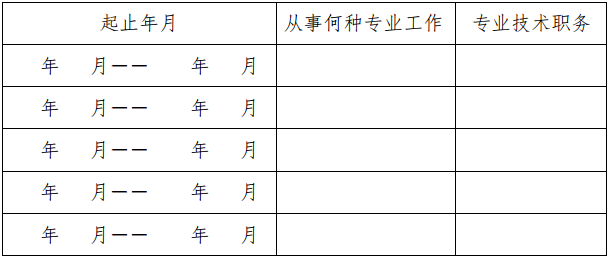 | 起止年月 | 从事何种专业工作 | 专业技术职务 |
|---|---|---|
| 年　月——　年　月 | | |
| 年　月——　年　月 | | |
| 年　月——　年　月 | | |
| 年　月——　年　月 | | |
| 年　月——　年　月 | | |